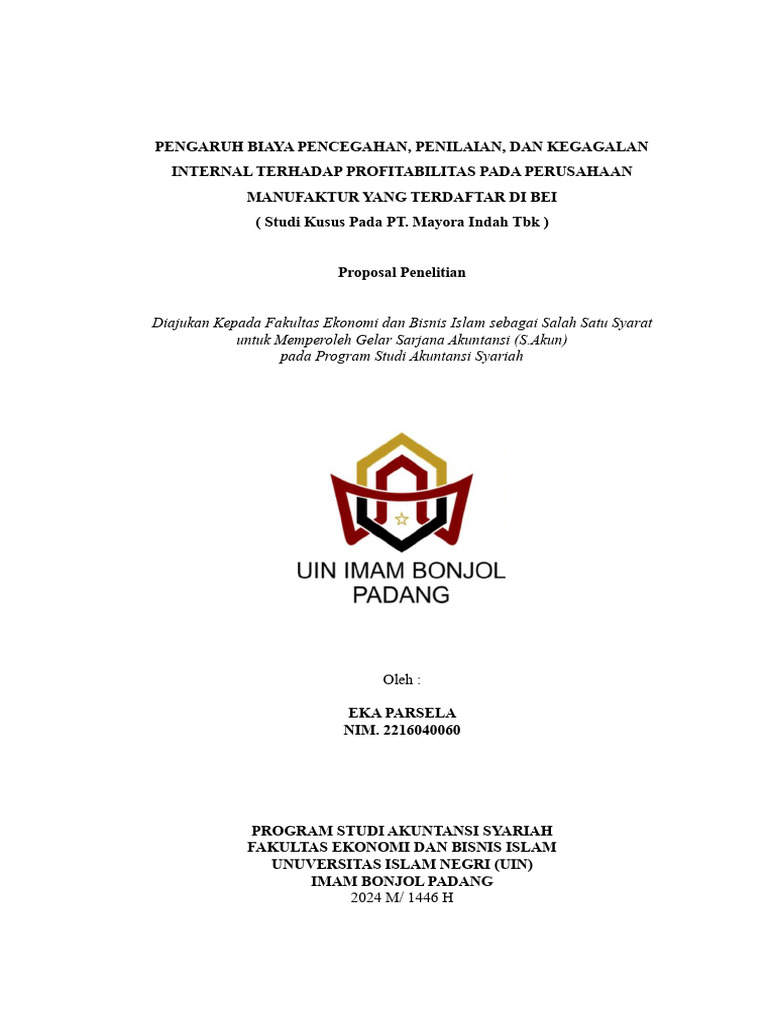 PENGARUH BIAYA PENCEGAHAN, PENILAIAN, DAN KEGAGALAN INTERNAL TERHADAP PROFITABILITAS PADA PERUSAHAAN MANUFAKTUR YANG TERDAFTAR DI BEI
( Studi Kusus Pada PT. Mayora Indah Tbk )

Proposal Penelitian

Diajukan Kepada Fakultas Ekonomi dan Bisnis Islam sebagai Salah Satu Syarat untuk Memperoleh Gelar Sarjana Akuntansi (S.Akun) pada Program Studi Akuntansi Syariah

UIN IMAM BONJOL PADANG

Oleh :

EKA PARSELA
NIM. 2216040060

PROGRAM STUDI AKUNTANSI SYARIAH
FAKULTAS EKONOMI DAN BISNIS ISLAM
UNUVERSITAS ISLAM NEGRI (UIN)
IMAM BONJOL PADANG
2024 M/ 1446 H